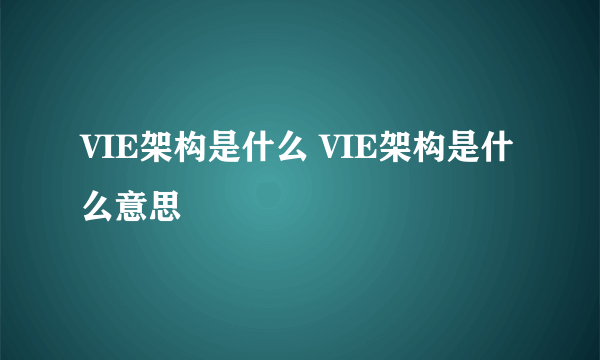 VIE架构是什么 VIE架构是什么意思